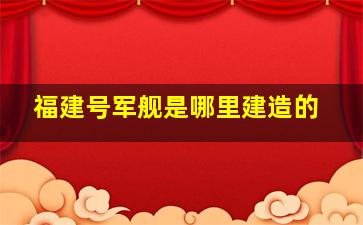 福建号军舰是哪里建造的